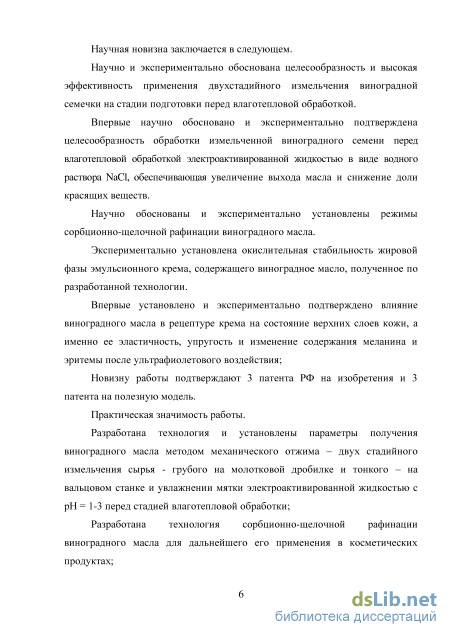 Научная новизна заключается в следующем.

Научно и экспериментально обоснована целесообразность и высокая эффективность применения двухстадийного измельчения виноградной семечки на стадии подготовки перед влаготепловой обработкой.

Впервые научно обосновано и экспериментально подтверждена целесообразность обработки измельченной виноградного семени перед влаготепловой обработкой электроактивированной жидкостью в виде водного раствора NaCl, обеспечивающая увеличение выхода масла и снижение доли красящих веществ.

Научно обоснованы и экспериментально установлены режимы сорбционно-щелочной рафинации виноградного масла.

Экспериментально установлена окислительная стабильность жировой фазы эмульсионного крема, содержащего виноградное масло, полученное по разработанной технологии.

Впервые установлено и экспериментально подтверждено влияние виноградного масла в рецептуре крема на состояние верхних слоев кожи, а именно ее эластичность, упругость и изменение содержания меланина и эритемы после ультрафиолетового воздействия;

Новизну работы подтверждают 3 патента РФ на изобретения и 3 патента на полезную модель.

Практическая значимость работы.

Разработана технология и установлены параметры получения виноградного масла методом механического отжима – двух стадийного измельчения сырья - грубого на молотковой дробилке и тонкого – на вальцовом станке и увлажнении мятки электроактивированной жидкостью с pH = 1-3 перед стадией влаготепловой обработки;

Разработана технология сорбционно-щелочной рафинации виноградного масла для дальнейшего его применения в косметических продуктах;

6

dsLib.net
библиотека диссертаций